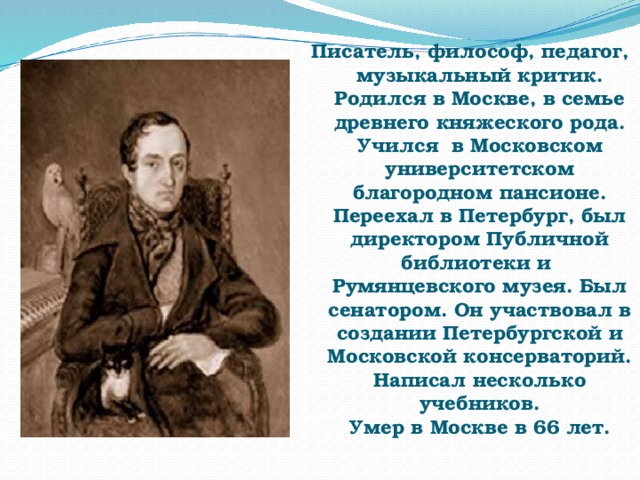 Писатель, философ, педагог, музыкальный критик. Родился в Москве, в семье древнего княжеского рода. Учился в Московском университетском благородном пансионе. Переехал в Петербург, был директором Публичной библиотеки и Румянцевского музея. Был сенатором. Он участвовал в создании Петербургской и Московской консерваторий. Написал несколько учебников.
Умер в Москве в 66 лет.